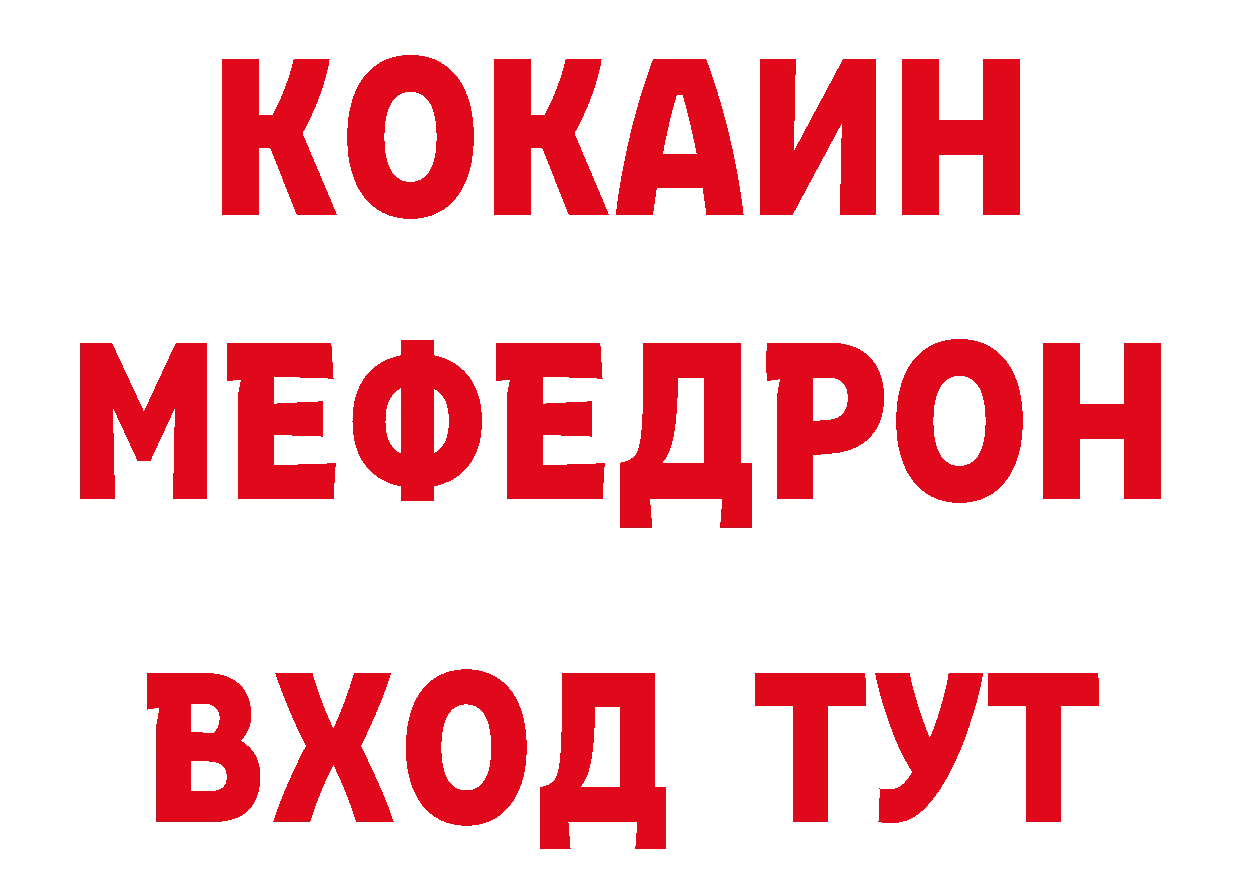 КОКАИН
МЕФЕДРОН
ВХОД ТУТ